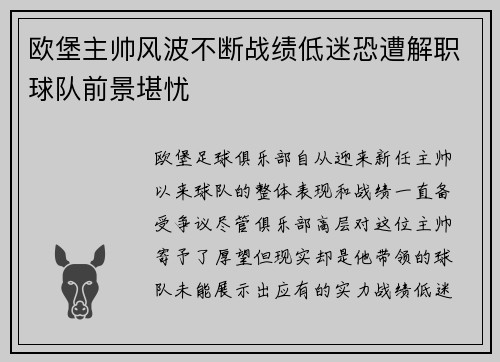 欧堡主帅风波不断战绩低迷恐遭解职球队前景堪忧

欧堡足球俱乐部自从迎来新任主帅以来球队的整体表现和战绩一直备受争议尽管俱乐部高层对这位主帅寄予了厚望但现实却是他带领的球队未能展示出应有的实力战绩低迷